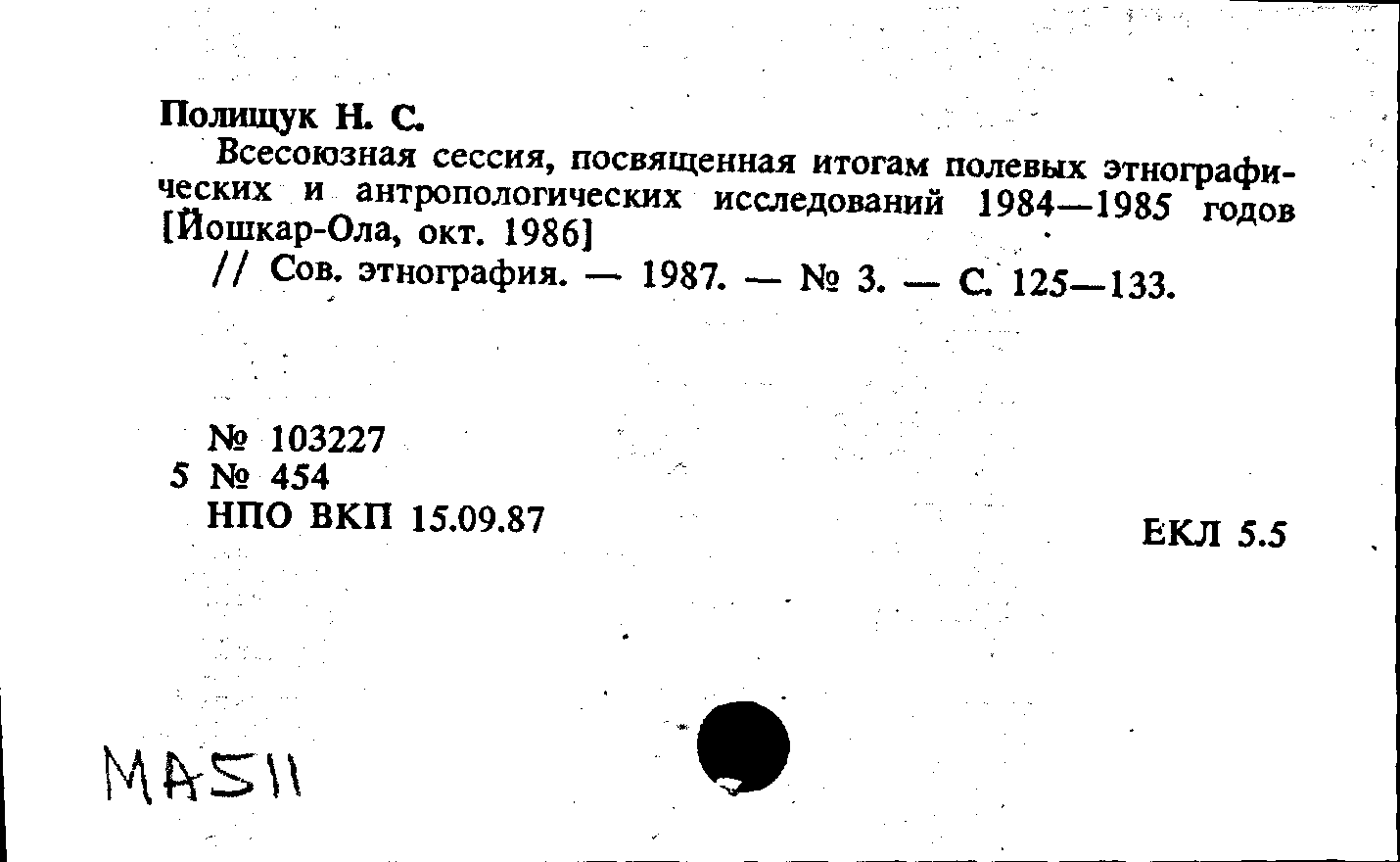 Полищук Н. С.

Всесоюзная сессия, посвященная итогам полевых этнографических и антропологических исследований 1984—1985 годов [Йошкар-Ола, окт. 1986]

// Сов. этнография. — 1987. — № 3. — С. 125—133.

№ 103227
5 № 454
НПО ВКП 15.09.87

ЕКЛ 5.5

MA511